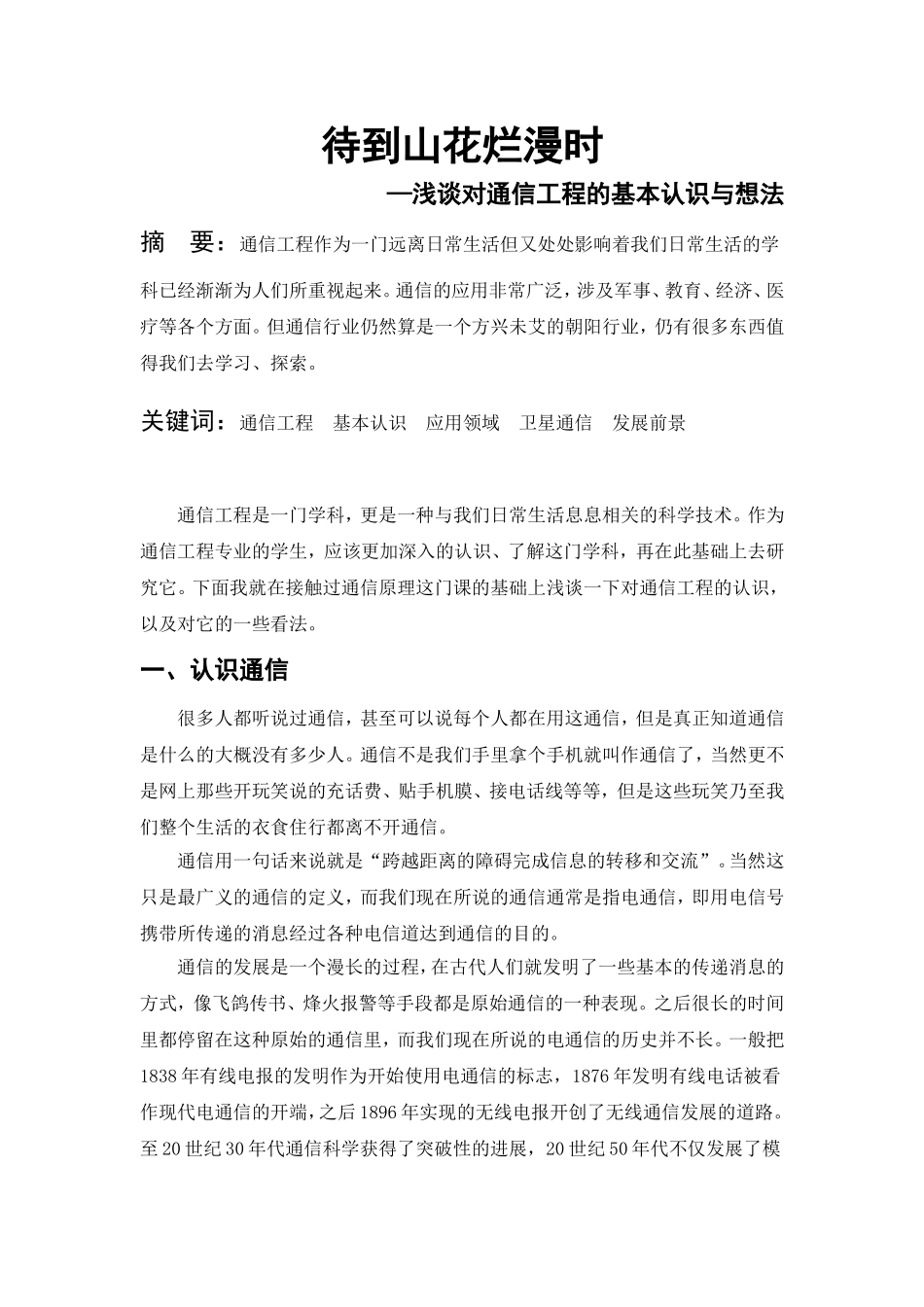 待到山花烂漫时

—浅谈对通信工程的基本认识与想法

摘　要：通信工程作为一门远离日常生活但又处处影响着我们日常生活的学科已经渐渐为人们所重视起来。通信的应用非常广泛，涉及军事、教育、经济、医疗等各个方面。但通信行业仍然算是一个方兴未艾的朝阳行业，仍有很多东西值得我们去学习、探索。

关键词：通信工程　基本认识　应用领域　卫星通信　发展前景

通信工程是一门学科，更是一种与我们日常生活息息相关的科学技术。作为通信工程专业的学生，应该更加深入的认识、了解这门学科，再在此基础上去研究它。下面我就在接触过通信原理这门课的基础上浅谈一下对通信工程的认识，以及对它的一些看法。

一、认识通信

很多人都听说过通信，甚至可以说每个人都在用这通信，但是真正知道通信是什么的大概没有多少人。通信不是我们手里拿个手机就叫作通信了，当然更不是网上那些开玩笑说的充话费、贴手机膜、接电话线等等，但是这些玩笑乃至我们整个生活的衣食住行都离不开通信。

通信用一句话来说就是“跨越距离的障碍完成信息的转移和交流”。当然这只是最广义的通信的定义，而我们现在所说的通信通常是指电通信，即用电信号携带所传递的消息经过各种电信道达到通信的目的。

通信的发展是一个漫长的过程，在古代人们就发明了一些基本的传递消息的方式，像飞鸽传书、烽火报警等手段都是原始通信的一种表现。之后很长的时间里都停留在这种原始的通信里，而我们现在所说的电通信的历史并不长。一般把1838年有线电报的发明作为开始使用电通信的标志，1876年发明有线电话被看作现代电通信的开端，之后1896年实现的无线电报开创了无线通信发展的道路。至20世纪30年代通信科学获得了突破性的进展，20世纪50年代不仅发展了模